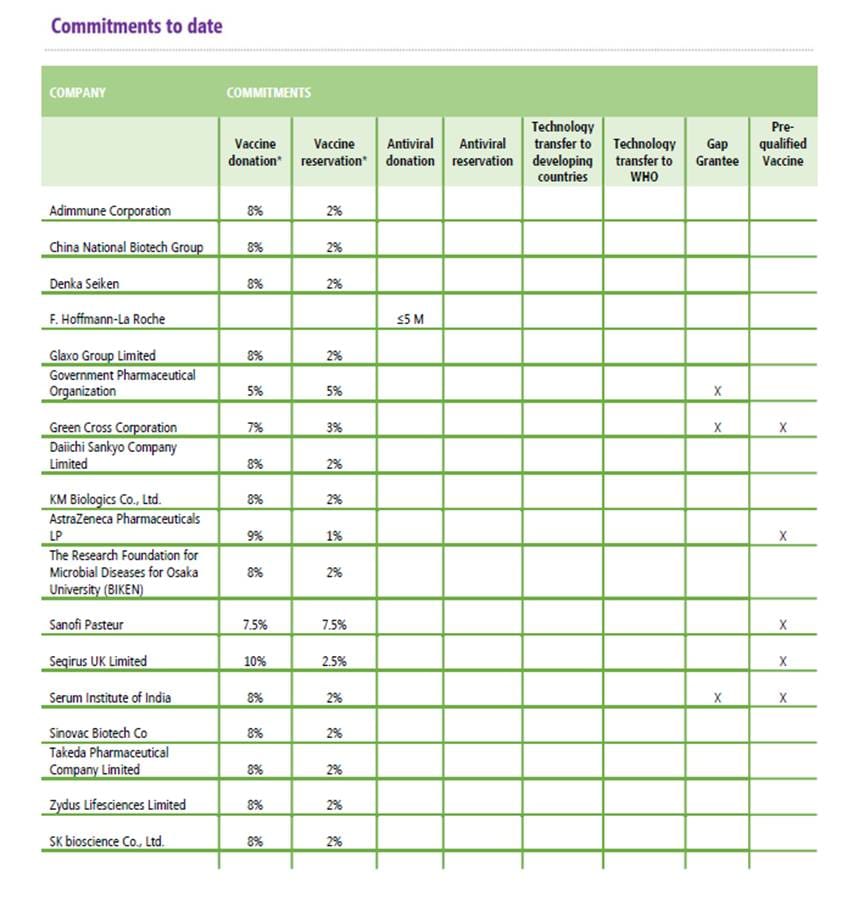 Commitments to date

| COMPANY | COMMITMENTS | | | | | | | |
|---|---|---|---|---|---|---|---|---|
| | Vaccine donation* | Vaccine reservation* | Antiviral donation | Antiviral reservation | Technology transfer to developing countries | Technology transfer to WHO | Gap Grantee | Pre-qualified Vaccine |
| Adimmune Corporation | 8% | 2% | | | | | | |
| China National Biotech Group | 8% | 2% | | | | | | |
| Denka Seiken | 8% | 2% | | | | | | |
| F. Hoffmann-La Roche | | | ≤5 M | | | | | |
| Glaxo Group Limited | 8% | 2% | | | | | | |
| Government Pharmaceutical Organization | 5% | 5% | | | | | X | |
| Green Cross Corporation | 7% | 3% | | | | | X | X |
| Daiichi Sankyo Company Limited | 8% | 2% | | | | | | |
| KM Biologics Co., Ltd. | 8% | 2% | | | | | | |
| AstraZeneca Pharmaceuticals LP | 9% | 1% | | | | | | X |
| The Research Foundation for Microbial Diseases for Osaka University (BIKEN) | 8% | 2% | | | | | | |
| Sanofi Pasteur | 7.5% | 7.5% | | | | | | X |
| Seqirus UK Limited | 10% | 2.5% | | | | | | X |
| Serum Institute of India | 8% | 2% | | | | | X | X |
| Sinovac Biotech Co | 8% | 2% | | | | | | |
| Takeda Pharmaceutical Company Limited | 8% | 2% | | | | | | |
| Zydus Lifesciences Limited | 8% | 2% | | | | | | |
| SK bioscience Co., Ltd. | 8% | 2% | | | | | | |